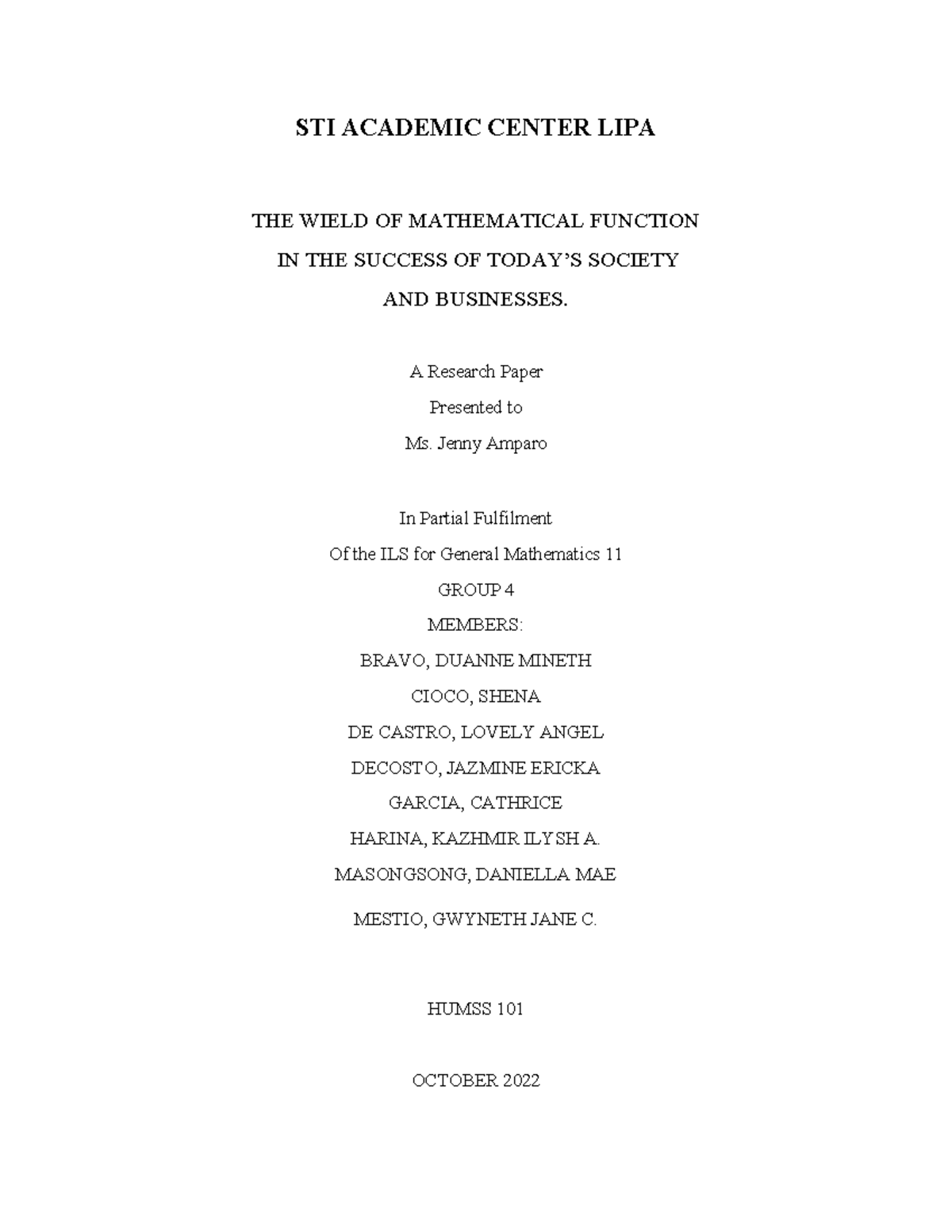 STI ACADEMIC CENTER LIPA

THE WIELD OF MATHEMATICAL FUNCTION
IN THE SUCCESS OF TODAY'S SOCIETY
AND BUSINESSES.

A Research Paper
Presented to
Ms. Jenny Amparo

In Partial Fulfilment
Of the ILS for General Mathematics 11
GROUP 4
MEMBERS:
BRAVO, DUANNE MINETH
CIOCO, SHENA
DE CASTRO, LOVELY ANGEL
DECOSTO, JAZMINE ERICKA
GARCIA, CATHRICE
HARINA, KAZHMIR ILYSH A.
MASONGSONG, DANIELLA MAE
MESTIO, GWYNETH JANE C.

HUMSS 101

OCTOBER 2022